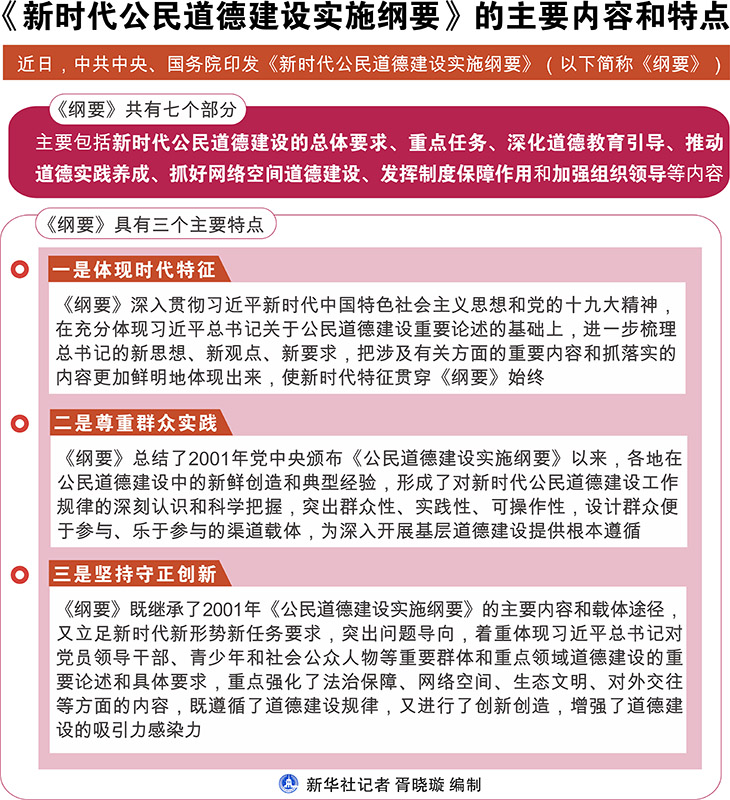 《新时代公民道德建设实施纲要》的主要内容和特点

近日，中共中央、国务院印发《新时代公民道德建设实施纲要》（以下简称《纲要》）

《纲要》共有七个部分

主要包括新时代公民道德建设的总体要求、重点任务、深化道德教育引导、推动道德实践养成、抓好网络空间道德建设、发挥制度保障作用和加强组织领导等内容

《纲要》具有三个主要特点

一是体现时代特征

《纲要》深入贯彻习近平新时代中国特色社会主义思想和党的十九大精神，在充分体现习近平总书记关于公民道德建设重要论述的基础上，进一步梳理总书记的新思想、新观点、新要求，把涉及有关方面的重要内容和抓落实的内容更加鲜明地体现出来，使新时代特征贯穿《纲要》始终

二是尊重群众实践

《纲要》总结了2001年党中央颁布《公民道德建设实施纲要》以来，各地在公民道德建设中的新鲜创造和典型经验，形成了对新时代公民道德建设工作规律的深刻认识和科学把握，突出群众性、实践性、可操作性，设计群众便于参与、乐于参与的渠道载体，为深入开展基层道德建设提供根本遵循

三是坚持守正创新

《纲要》既继承了2001年《公民道德建设实施纲要》的主要内容和载体途径，又立足新时代新形势新任务要求，突出问题导向，着重体现习近平总书记对党员领导干部、青少年和社会公众人物等重要群体和重点领域道德建设的重要论述和具体要求，重点强化了法治保障、网络空间、生态文明、对外交往等方面的内容，既遵循了道德建设规律，又进行了创新创造，增强了道德建设的吸引力感染力

新华社记者 胥晓璇 编制